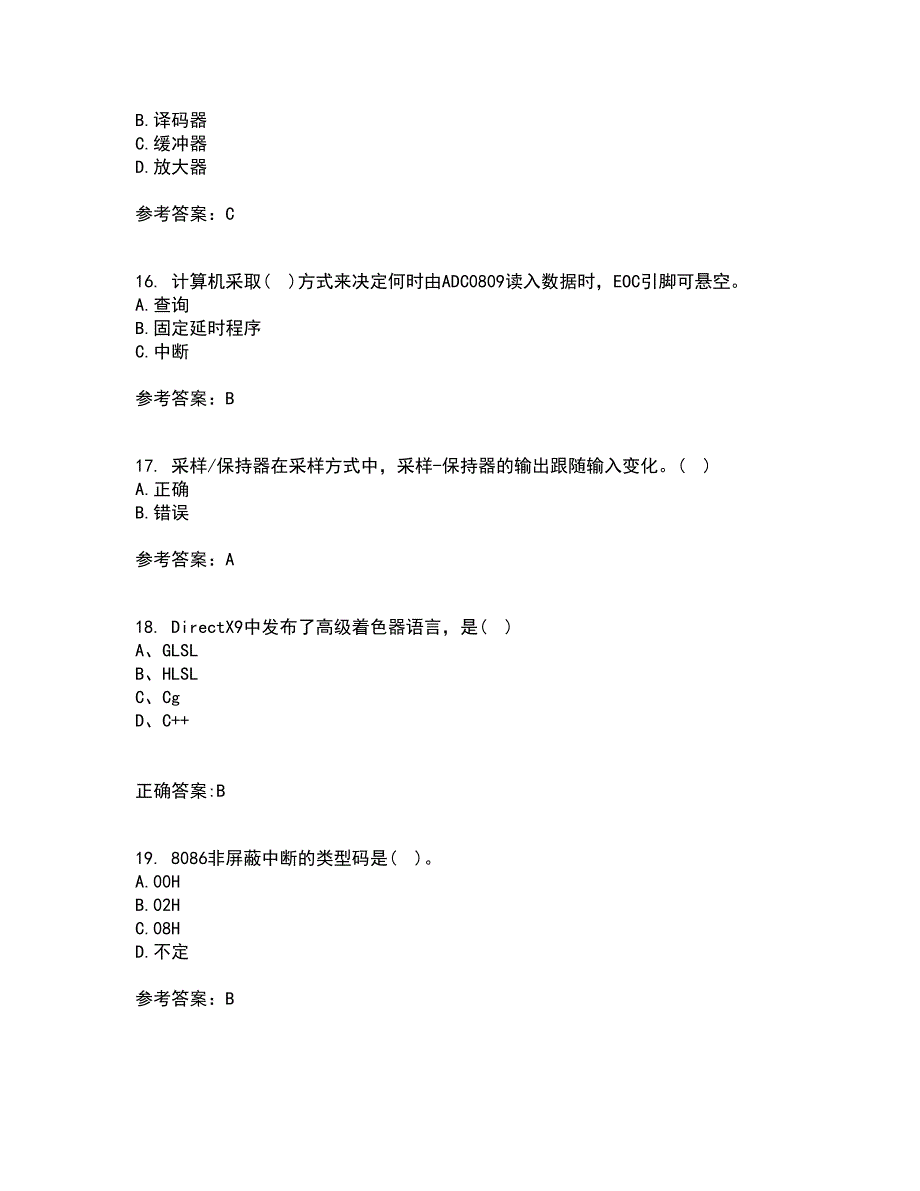 B.译码器
C.缓冲器
D.放大器

参考答案：C

16. 计算机采取( )方式来决定何时由ADC0809读入数据时，EOC引脚可悬空。
A.查询
B.固定延时程序
C.中断

参考答案：B

17. 采样/保持器在采样方式中，采样-保持器的输出跟随输入变化。( )
A.正确
B.错误

参考答案：A

18. DirectX9中发布了高级着色器语言，是( )
A、GLSL
B、HLSL
C、Cg
D、C++

正确答案:B

19. 8086非屏蔽中断的类型码是( )。
A.00H
B.02H
C.08H
D.不定

参考答案：B